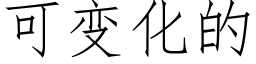 可变化的